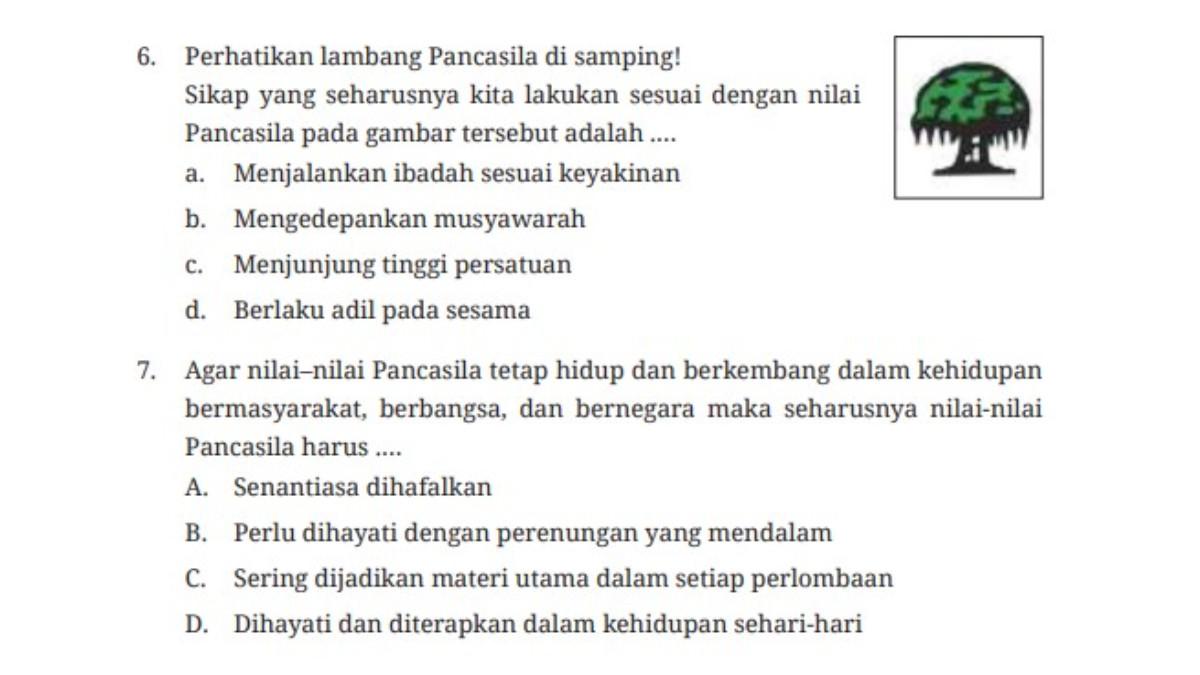 6. Perhatikan lambang Pancasila di samping!
Sikap yang seharusnya kita lakukan sesuai dengan nilai Pancasila pada gambar tersebut adalah ....
a. Menjalankan ibadah sesuai keyakinan
b. Mengedepankan musyawarah
c. Menjunjung tinggi persatuan
d. Berlaku adil pada sesama

7. Agar nilai–nilai Pancasila tetap hidup dan berkembang dalam kehidupan bermasyarakat, berbangsa, dan bernegara maka seharusnya nilai-nilai Pancasila harus ....
A. Senantiasa dihafalkan
B. Perlu dihayati dengan perenungan yang mendalam
C. Sering dijadikan materi utama dalam setiap perlombaan
D. Dihayati dan diterapkan dalam kehidupan sehari-hari